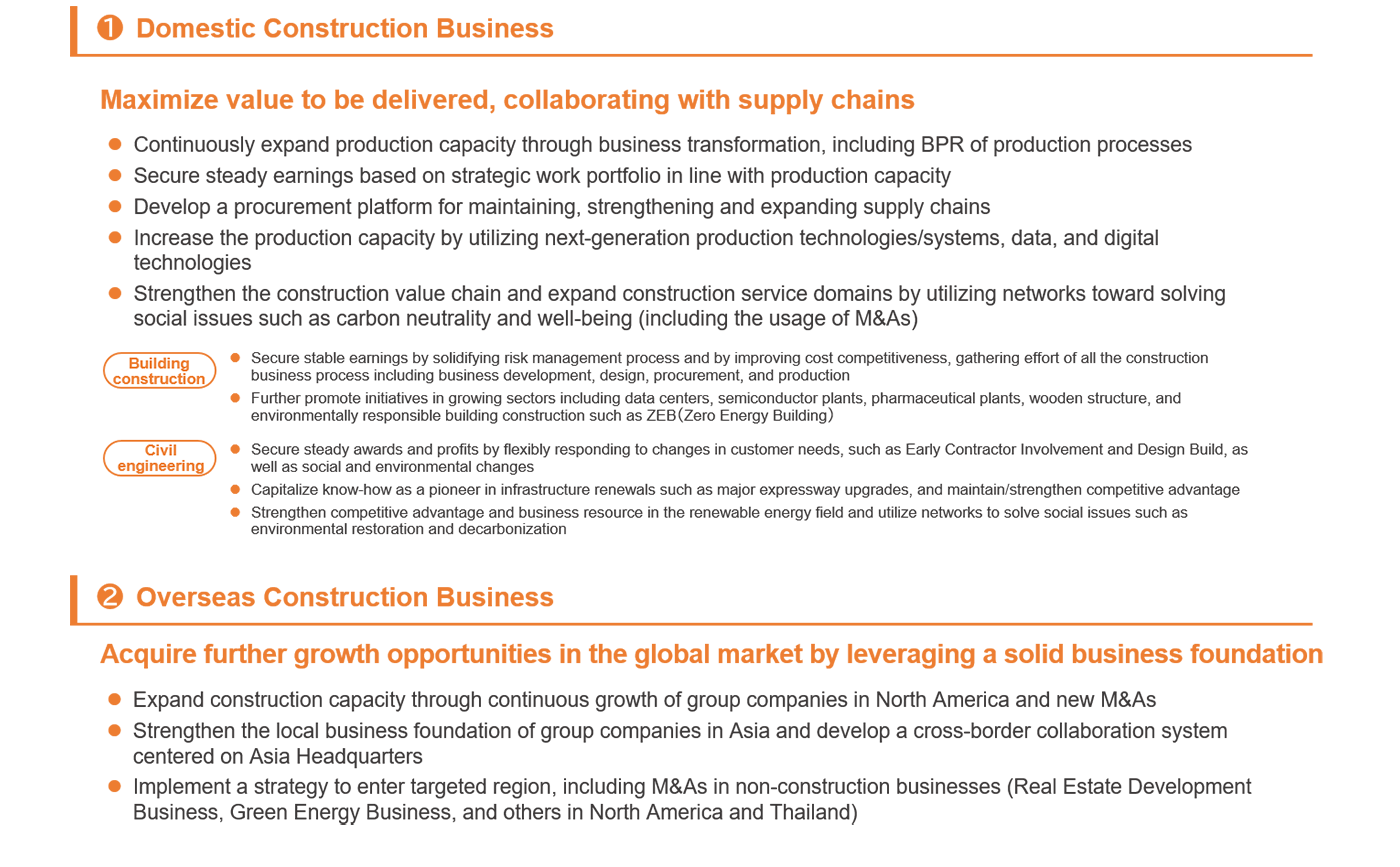 ❶ Domestic Construction Business

Maximize value to be delivered, collaborating with supply chains

● Continuously expand production capacity through business transformation, including BPR of production processes
● Secure steady earnings based on strategic work portfolio in line with production capacity
● Develop a procurement platform for maintaining, strengthening and expanding supply chains
● Increase the production capacity by utilizing next-generation production technologies/systems, data, and digital technologies
● Strengthen the construction value chain and expand construction service domains by utilizing networks toward solving social issues such as carbon neutrality and well-being (including the usage of M&As)

Building construction
● Secure stable earnings by solidifying risk management process and by improving cost competitiveness, gathering effort of all the construction business process including business development, design, procurement, and production
● Further promote initiatives in growing sectors including data centers, semiconductor plants, pharmaceutical plants, wooden structure, and environmentally responsible building construction such as ZEB(Zero Energy Building)

Civil engineering
● Secure steady awards and profits by flexibly responding to changes in customer needs, such as Early Contractor Involvement and Design Build, as well as social and environmental changes
● Capitalize know-how as a pioneer in infrastructure renewals such as major expressway upgrades, and maintain/strengthen competitive advantage
● Strengthen competitive advantage and business resource in the renewable energy field and utilize networks to solve social issues such as environmental restoration and decarbonization

❷ Overseas Construction Business

Acquire further growth opportunities in the global market by leveraging a solid business foundation

● Expand construction capacity through continuous growth of group companies in North America and new M&As
● Strengthen the local business foundation of group companies in Asia and develop a cross-border collaboration system centered on Asia Headquarters
● Implement a strategy to enter targeted region, including M&As in non-construction businesses (Real Estate Development Business, Green Energy Business, and others in North America and Thailand)